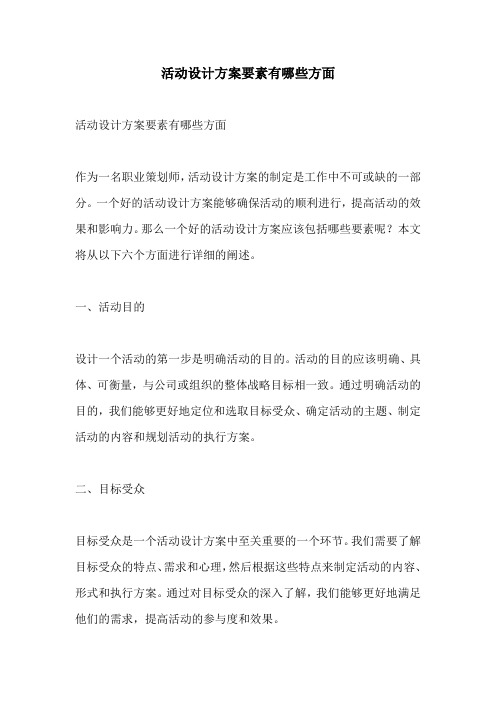 活动设计方案要素有哪些方面

活动设计方案要素有哪些方面

作为一名职业策划师，活动设计方案的制定是工作中不可或缺的一部分。一个好的活动设计方案能够确保活动的顺利进行，提高活动的效果和影响力。那么一个好的活动设计方案应该包括哪些要素呢？本文将从以下六个方面进行详细的阐述。

一、活动目的

设计一个活动的第一步是明确活动的目的。活动的目的应该明确、具体、可衡量，与公司或组织的整体战略目标相一致。通过明确活动的目的，我们能够更好地定位和选取目标受众、确定活动的主题、制定活动的内容和规划活动的执行方案。

二、目标受众

目标受众是一个活动设计方案中至关重要的一个环节。我们需要了解目标受众的特点、需求和心理，然后根据这些特点来制定活动的内容、形式和执行方案。通过对目标受众的深入了解，我们能够更好地满足他们的需求，提高活动的参与度和效果。